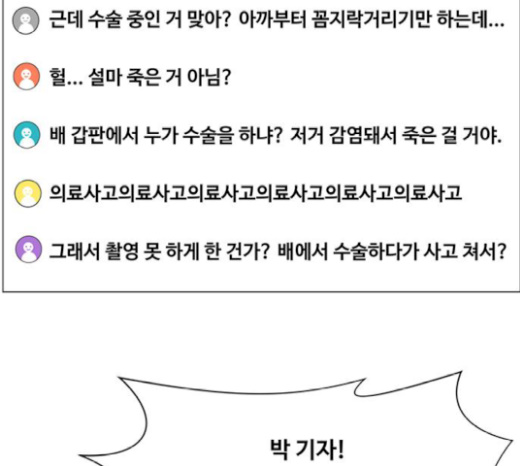 근데 수술 중인 거 맞아? 아까부터 꼼지락거리기만 하는데...

헐... 설마 죽은 거 아님?

배 갑판에서 누가 수술을 하냐? 저거 감염돼서 죽은 걸 거야.

의료사고의료사고의료사고의료사고의료사고의료사고

그래서 촬영 못 하게 한 건가? 배에서 수술하다가 사고 쳐서?

박 기자!